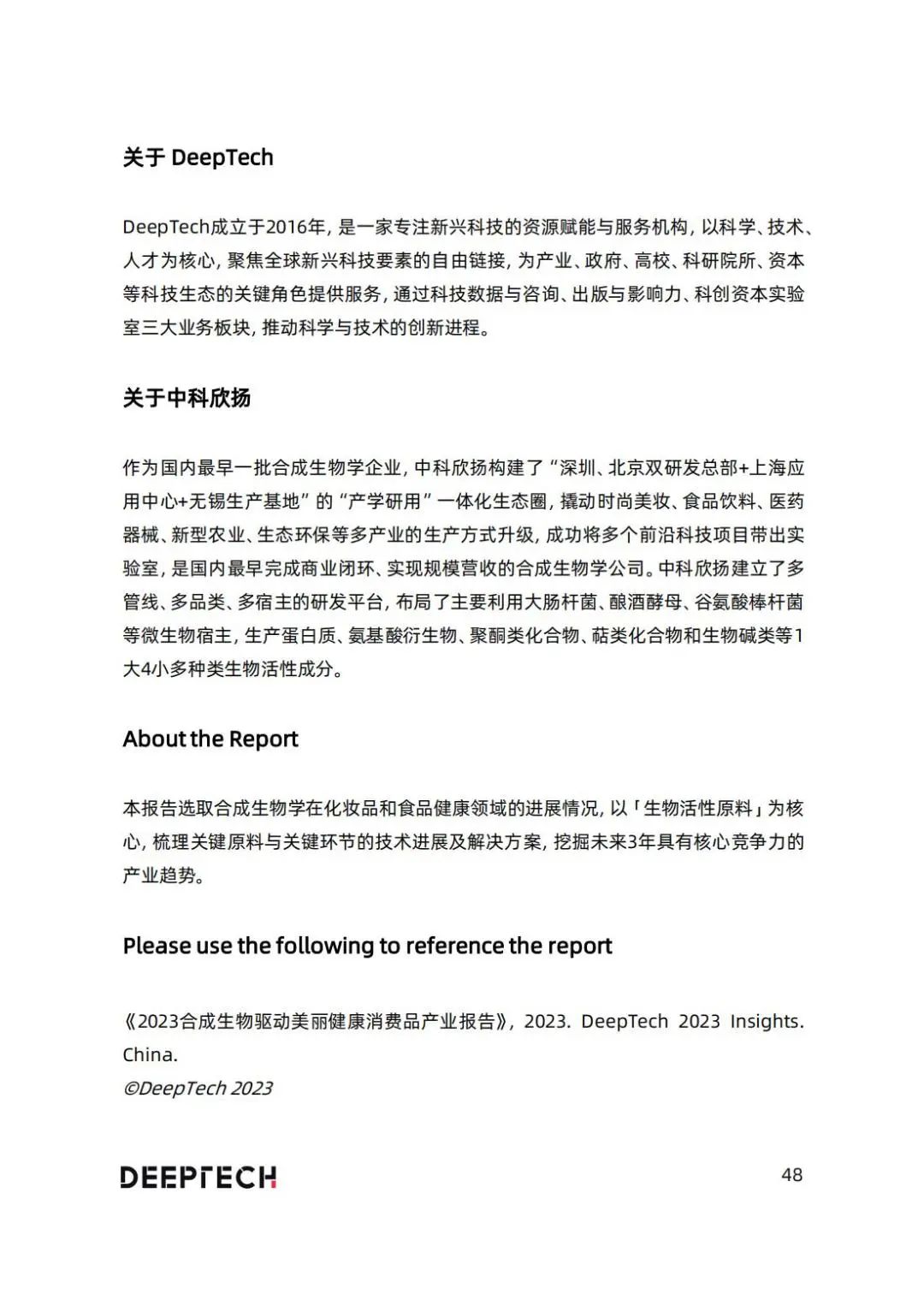 关于 DeepTech

DeepTech成立于2016年，是一家专注新兴科技的资源赋能与服务机构，以科学、技术、人才为核心，聚焦全球新兴科技要素的自由链接，为产业、政府、高校、科研院所、资本等科技生态的关键角色提供服务，通过科技数据与咨询、出版与影响力、科创资本实验室三大业务板块，推动科学与技术的创新进程。

关于中科欣扬

作为国内最早一批合成生物学企业，中科欣扬构建了“深圳、北京双研发总部+上海应用中心+无锡生产基地”的“产学研用”一体化生态圈，撬动时尚美妆、食品饮料、医药器械、新型农业、生态环保等多产业的生产方式升级，成功将多个前沿科技项目带出实验室，是国内最早完成商业闭环、实现规模营收的合成生物学公司。中科欣扬建立了多管线、多品类、多宿主的研发平台，布局了主要利用大肠杆菌、酿酒酵母、谷氨酸棒杆菌等微生物宿主，生产蛋白质、氨基酸衍生物、聚酮类化合物、萜类化合物和生物碱类等1大4小多种类生物活性成分。

About the Report

本报告选取合成生物学在化妆品和食品健康领域的进展情况，以「生物活性原料」为核心，梳理关键原料与关键环节的技术进展及解决方案，挖掘未来3年具有核心竞争力的产业趋势。

Please use the following to reference the report

《2023合成生物驱动美丽健康消费品产业报告》，2023. DeepTech 2023 Insights. China.
©DeepTech 2023

DEEPTECH

48